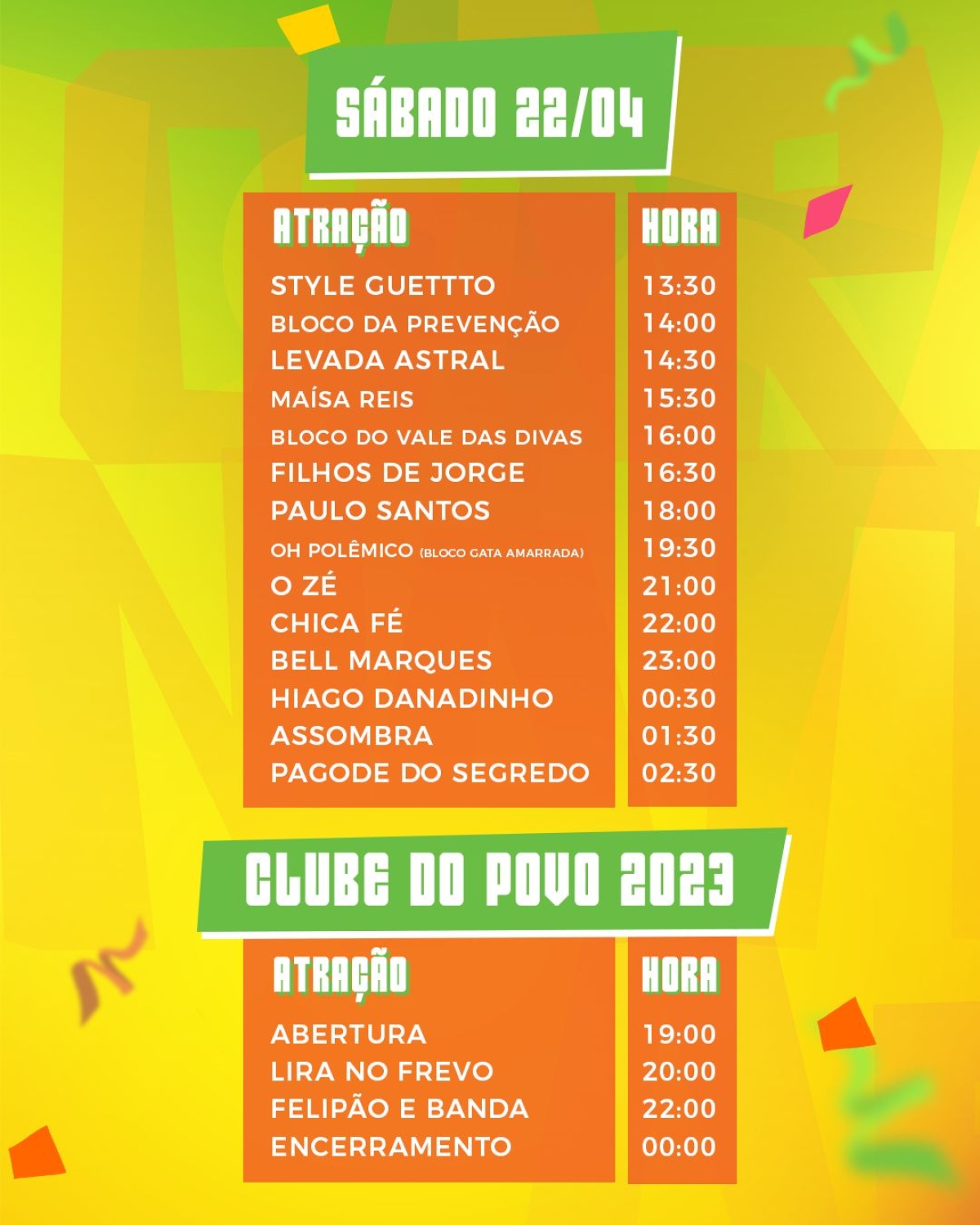 SÁBADO 22/04

| ATRAÇÃO | HORA |
|---|---|
| STYLE GUETTTO | 13:30 |
| BLOCO DA PREVENÇÃO | 14:00 |
| LEVADA ASTRAL | 14:30 |
| MAÍSA REIS | 15:30 |
| BLOCO DO VALE DAS DIVAS | 16:00 |
| FILHOS DE JORGE | 16:30 |
| PAULO SANTOS | 18:00 |
| OH POLÊMICO (BLOCO GATA AMARRADA) | 19:30 |
| O ZÉ | 21:00 |
| CHICA FÉ | 22:00 |
| BELL MARQUES | 23:00 |
| HIAGO DANADINHO | 00:30 |
| ASSOMBRA | 01:30 |
| PAGODE DO SEGREDO | 02:30 |

CLUBE DO POVO 2023

| ATRAÇÃO | HORA |
|---|---|
| ABERTURA | 19:00 |
| LIRA NO FREVO | 20:00 |
| FELIPÃO E BANDA | 22:00 |
| ENCERRAMENTO | 00:00 |